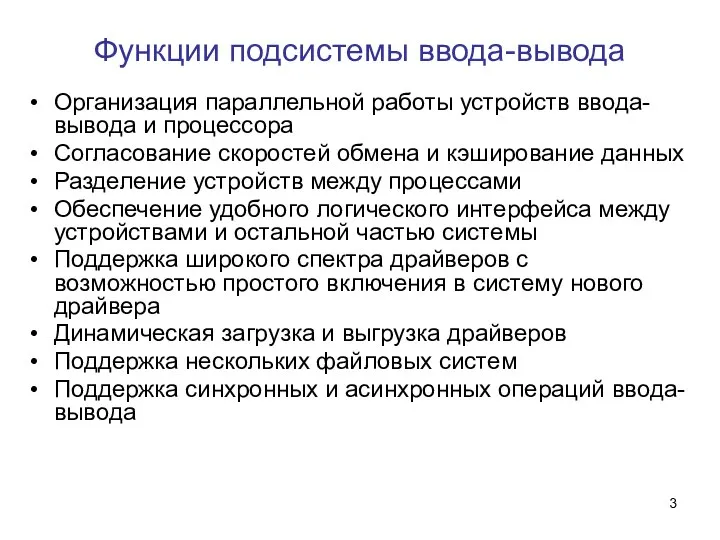 Функции подсистемы ввода-вывода

• Организация параллельной работы устройств ввода-вывода и процессора
• Согласование скоростей обмена и кэширование данных
• Разделение устройств между процессами
• Обеспечение удобного логического интерфейса между устройствами и остальной частью системы
• Поддержка широкого спектра драйверов с возможностью простого включения в систему нового драйвера
• Динамическая загрузка и выгрузка драйверов
• Поддержка нескольких файловых систем
• Поддержка синхронных и асинхронных операций ввода-вывода

3